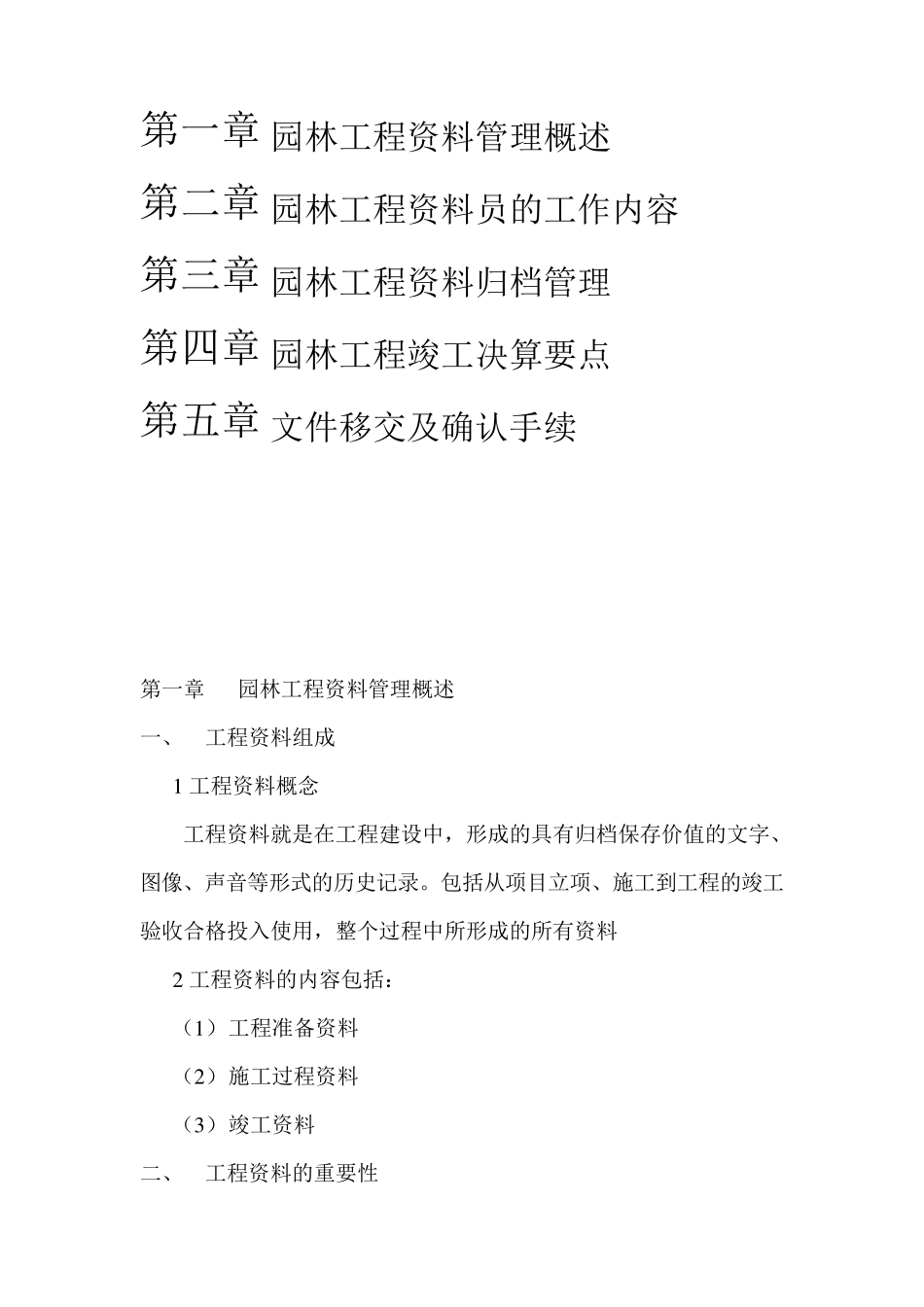 第一章 园林工程资料管理概述

第二章 园林工程资料员的工作内容

第三章 园林工程资料归档管理

第四章 园林工程竣工决算要点

第五章 文件移交及确认手续

第一章 园林工程资料管理概述

一、 工程资料组成

1 工程资料概念

工程资料就是在工程建设中，形成的具有归档保存价值的文字、图像、声音等形式的历史记录。包括从项目立项、施工到工程的竣工验收合格投入使用，整个过程中所形成的所有资料

2 工程资料的内容包括：

（1）工程准备资料

（2）施工过程资料

（3）竣工资料

二、 工程资料的重要性